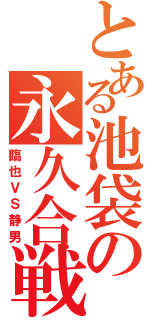 とある池袋の永久合戦
臨也VS静男